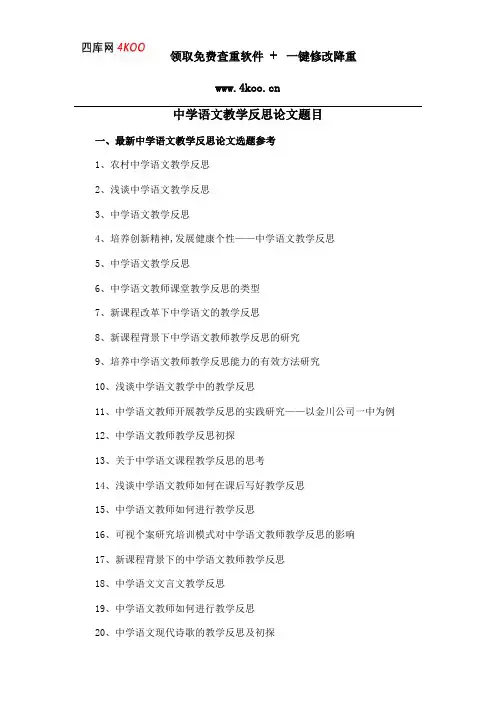 四库网 4KOO

领取免费查重软件 + 一键修改降重

www.4koo.cn

中学语文教学反思论文题目

一、最新中学语文教学反思论文选题参考

1、农村中学语文教学反思

2、浅谈中学语文教学反思

3、中学语文教学反思

4、培养创新精神,发展健康个性——中学语文教学反思

5、中学语文教学反思

6、中学语文教师课堂教学反思的类型

7、新课程改革下中学语文的教学反思

8、新课程背景下中学语文教师教学反思的研究

9、培养中学语文教师教学反思能力的有效方法研究

10、浅谈中学语文教学中的教学反思

11、中学语文教师开展教学反思的实践研究——以金川公司一中为例

12、中学语文教师教学反思初探

13、关于中学语文课程教学反思的思考

14、浅谈中学语文教师如何在课后写好教学反思

15、中学语文教师如何进行教学反思

16、可视个案研究培训模式对中学语文教师教学反思的影响

17、新课程背景下的中学语文教师教学反思

18、中学语文文言文教学反思

19、中学语文教师如何进行教学反思

20、中学语文现代诗歌的教学反思及初探